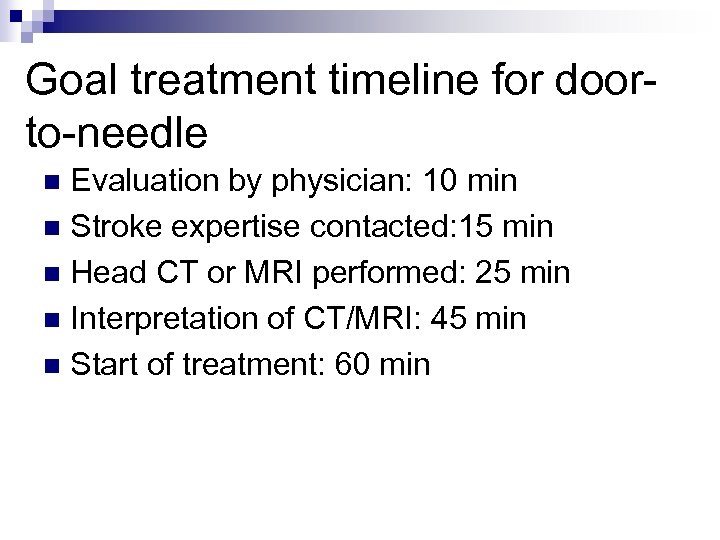 Goal treatment timeline for door-to-needle

• Evaluation by physician: 10 min
• Stroke expertise contacted:15 min
• Head CT or MRI performed: 25 min
• Interpretation of CT/MRI: 45 min
• Start of treatment: 60 min